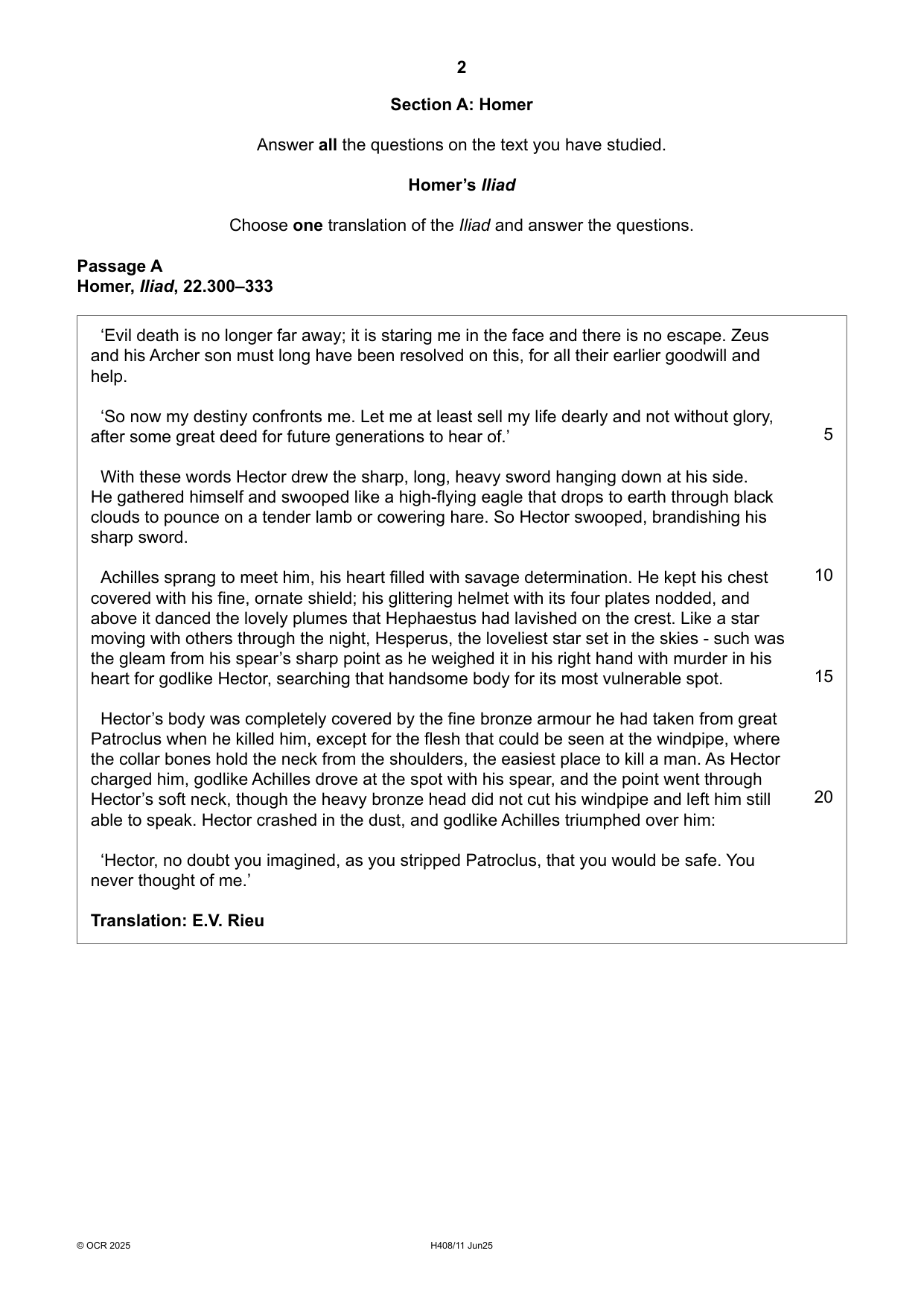 2

Section A: Homer

Answer all the questions on the text you have studied.

Homer's Iliad

Choose one translation of the Iliad and answer the questions.

Passage A
Homer, Iliad, 22.300–333

'Evil death is no longer far away; it is staring me in the face and there is no escape. Zeus and his Archer son must long have been resolved on this, for all their earlier goodwill and help.

'So now my destiny confronts me. Let me at least sell my life dearly and not without glory, after some great deed for future generations to hear of.' 5

With these words Hector drew the sharp, long, heavy sword hanging down at his side. He gathered himself and swooped like a high-flying eagle that drops to earth through black clouds to pounce on a tender lamb or cowering hare. So Hector swooped, brandishing his sharp sword.

Achilles sprang to meet him, his heart filled with savage determination. He kept his chest 10 covered with his fine, ornate shield; his glittering helmet with its four plates nodded, and above it danced the lovely plumes that Hephaestus had lavished on the crest. Like a star moving with others through the night, Hesperus, the loveliest star set in the skies - such was the gleam from his spear's sharp point as he weighed it in his right hand with murder in his heart for godlike Hector, searching that handsome body for its most vulnerable spot. 15

Hector's body was completely covered by the fine bronze armour he had taken from great Patroclus when he killed him, except for the flesh that could be seen at the windpipe, where the collar bones hold the neck from the shoulders, the easiest place to kill a man. As Hector charged him, godlike Achilles drove at the spot with his spear, and the point went through Hector's soft neck, though the heavy bronze head did not cut his windpipe and left him still 20 able to speak. Hector crashed in the dust, and godlike Achilles triumphed over him:

'Hector, no doubt you imagined, as you stripped Patroclus, that you would be safe. You never thought of me.'

Translation: E.V. Rieu

© OCR 2025 H408/11 Jun25